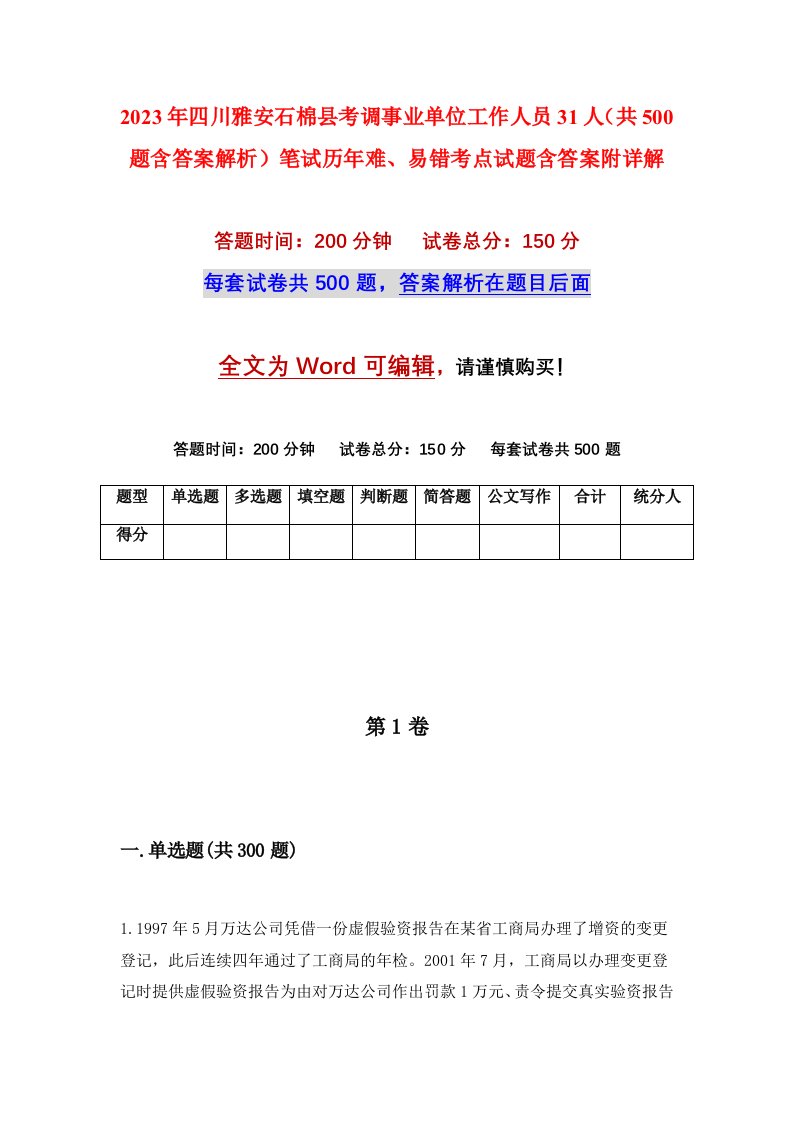 2023年四川雅安石棉县考调事业单位工作人员31人（共500题含答案解析）笔试历年难、易错考点试题含答案附详解

答题时间：200分钟　试卷总分：150分

每套试卷共500题，答案解析在题目后面

全文为Word可编辑，请谨慎购买！

答题时间：200分钟　试卷总分：150分　每套试卷共500题

| 题型 | 单选题 | 多选题 | 填空题 | 判断题 | 简答题 | 公文写作 | 合计 | 统分人 |
|---|---|---|---|---|---|---|---|---|
| 得分 | | | | | | | | |

第1卷

一.单选题(共300题)

1.1997年5月万达公司凭借一份虚假验资报告在某省工商局办理了增资的变更登记，此后连续四年通过了工商局的年检。2001年7月，工商局以办理变更登记时提供虚假验资报告为由对万达公司作出罚款1万元、责令提交真实验资报告